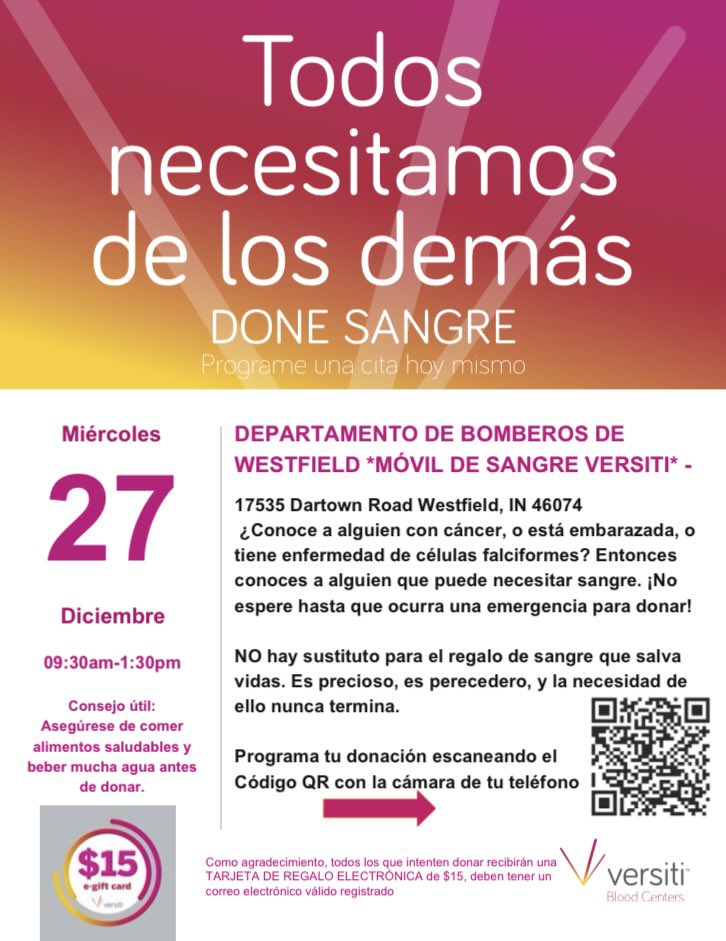 Todos necesitamos de los demás

DONE SANGRE

Programe una cita hoy mismo

Miércoles

27

Diciembre

09:30am-1:30pm

Consejo útil: Asegúrese de comer alimentos saludables y beber mucha agua antes de donar.

$15 e-gift card versiti

DEPARTAMENTO DE BOMBEROS DE WESTFIELD *MÓVIL DE SANGRE VERSITI* -

17535 Dartown Road Westfield, IN 46074
¿Conoce a alguien con cáncer, o está embarazada, o tiene enfermedad de células falciformes? Entonces conoces a alguien que puede necesitar sangre. ¡No espere hasta que ocurra una emergencia para donar!

NO hay sustituto para el regalo de sangre que salva vidas. Es precioso, es perecedero, y la necesidad de ello nunca termina.

Programa tu donación escaneando el Código QR con la cámara de tu teléfono

Como agradecimiento, todos los que intenten donar recibirán una TARJETA DE REGALO ELECTRÓNICA de $15, deben tener un correo electrónico válido registrado

versiti Blood Centers